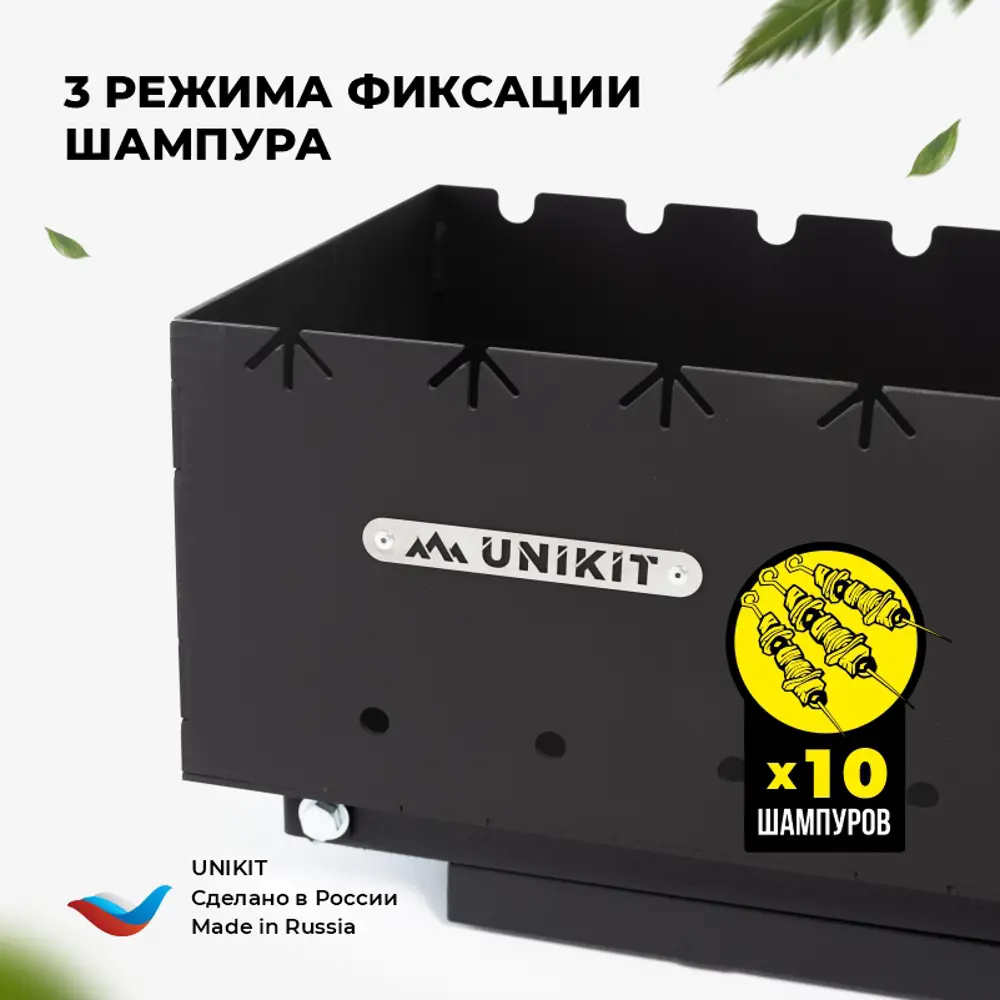 3 РЕЖИМА ФИКСАЦИИ ШАМПУРА

UNIKIT

x10 ШАМПУРОВ

UNIKIT
Сделано в России
Made in Russia